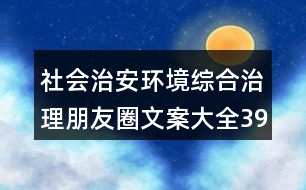 社会治安环境综合治理朋友圈文案大全39